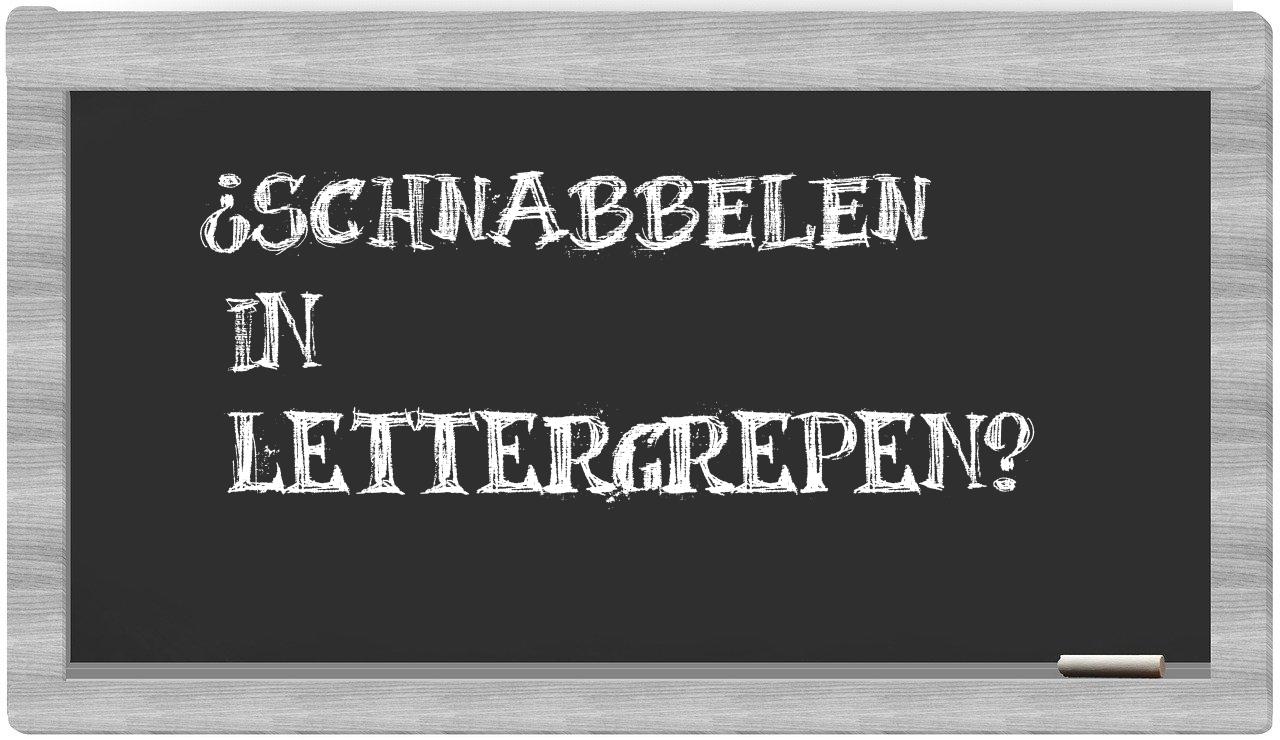 ¿SCHNABBELEN IN LETTERGREPEN?